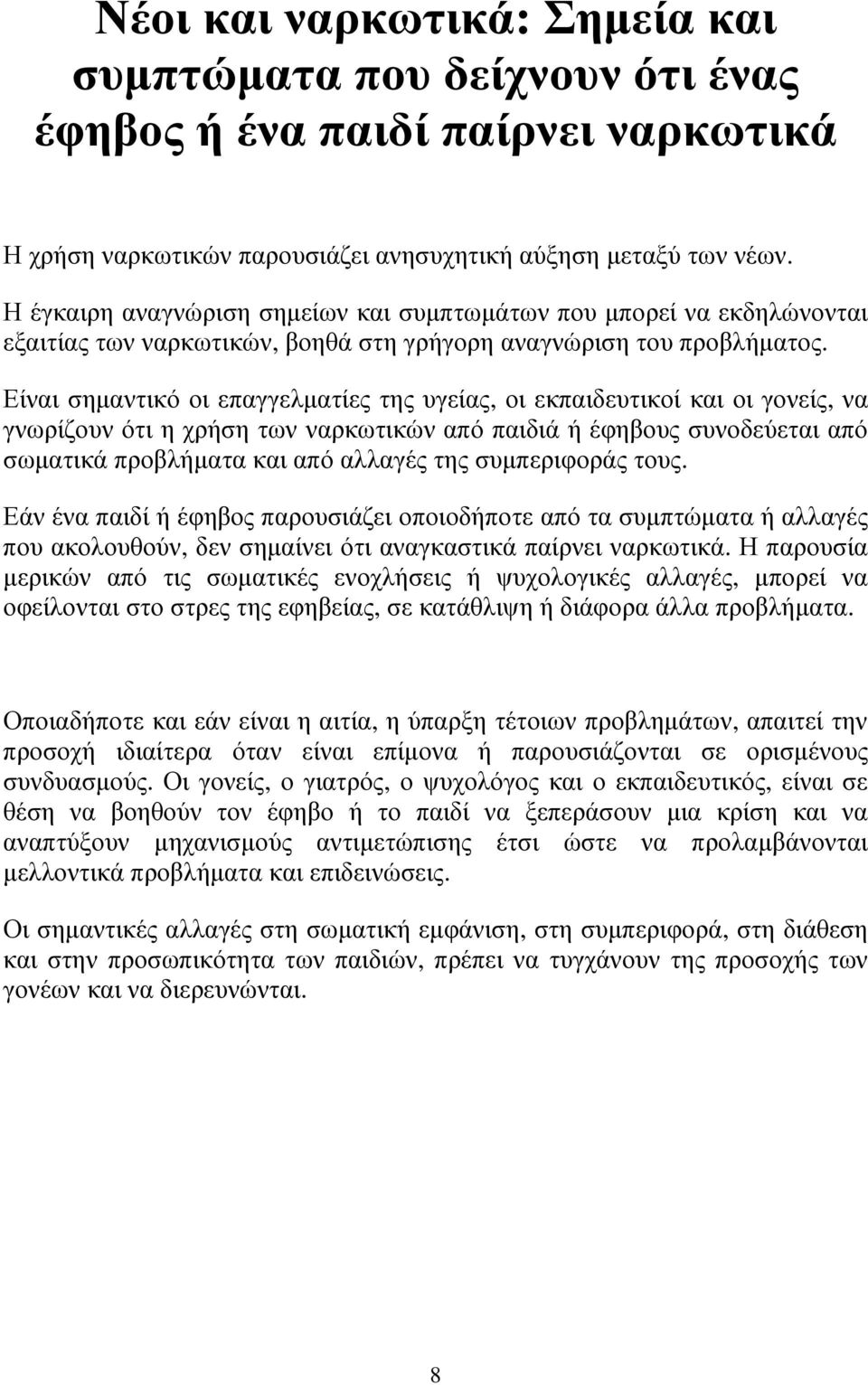 Νέοι και ναρκωτικά: Σημεία και συμπτώματα που δείχνουν ότι ένας έφηβος ή ένα παιδί παίρνει ναρκωτικά

Η χρήση ναρκωτικών παρουσιάζει ανησυχητική αύξηση μεταξύ των νέων. Η έγκαιρη αναγνώριση σημείων και συμπτωμάτων που μπορεί να εκδηλώνονται εξαιτίας των ναρκωτικών, βοηθά στη γρήγορη αναγνώριση του προβλήματος.

Είναι σημαντικό οι επαγγελματίες της υγείας, οι εκπαιδευτικοί και οι γονείς, να γνωρίζουν ότι η χρήση των ναρκωτικών από παιδιά ή έφηβους συνοδεύεται από σωματικά προβλήματα και από αλλαγές της συμπεριφοράς τους.

Εάν ένα παιδί ή έφηβος παρουσιάζει οποιοδήποτε από τα συμπτώματα ή αλλαγές που ακολουθούν, δεν σημαίνει ότι αναγκαστικά παίρνει ναρκωτικά. Η παρουσία μερικών από τις σωματικές ενοχλήσεις ή ψυχολογικές αλλαγές, μπορεί να οφείλονται στο στρες της εφηβείας, σε κατάθλιψη ή διάφορα άλλα προβλήματα.

Οποιαδήποτε και εάν είναι η αιτία, η ύπαρξη τέτοιων προβλημάτων, απαιτεί την προσοχή ιδιαίτερα όταν είναι επίμονα ή παρουσιάζονται σε ορισμένους συνδυασμούς. Οι γονείς, ο γιατρός, ο ψυχολόγος και ο εκπαιδευτικός, είναι σε θέση να βοηθούν τον έφηβο ή το παιδί να ξεπεράσουν μια κρίση και να αναπτύξουν μηχανισμούς αντιμετώπισης έτσι ώστε να προλαμβάνονται μελλοντικά προβλήματα και επιδεινώσεις.

Οι σημαντικές αλλαγές στη σωματική εμφάνιση, στη συμπεριφορά, στη διάθεση και στην προσωπικότητα των παιδιών, πρέπει να τυγχάνουν της προσοχής των γονέων και να διερευνώνται.

8